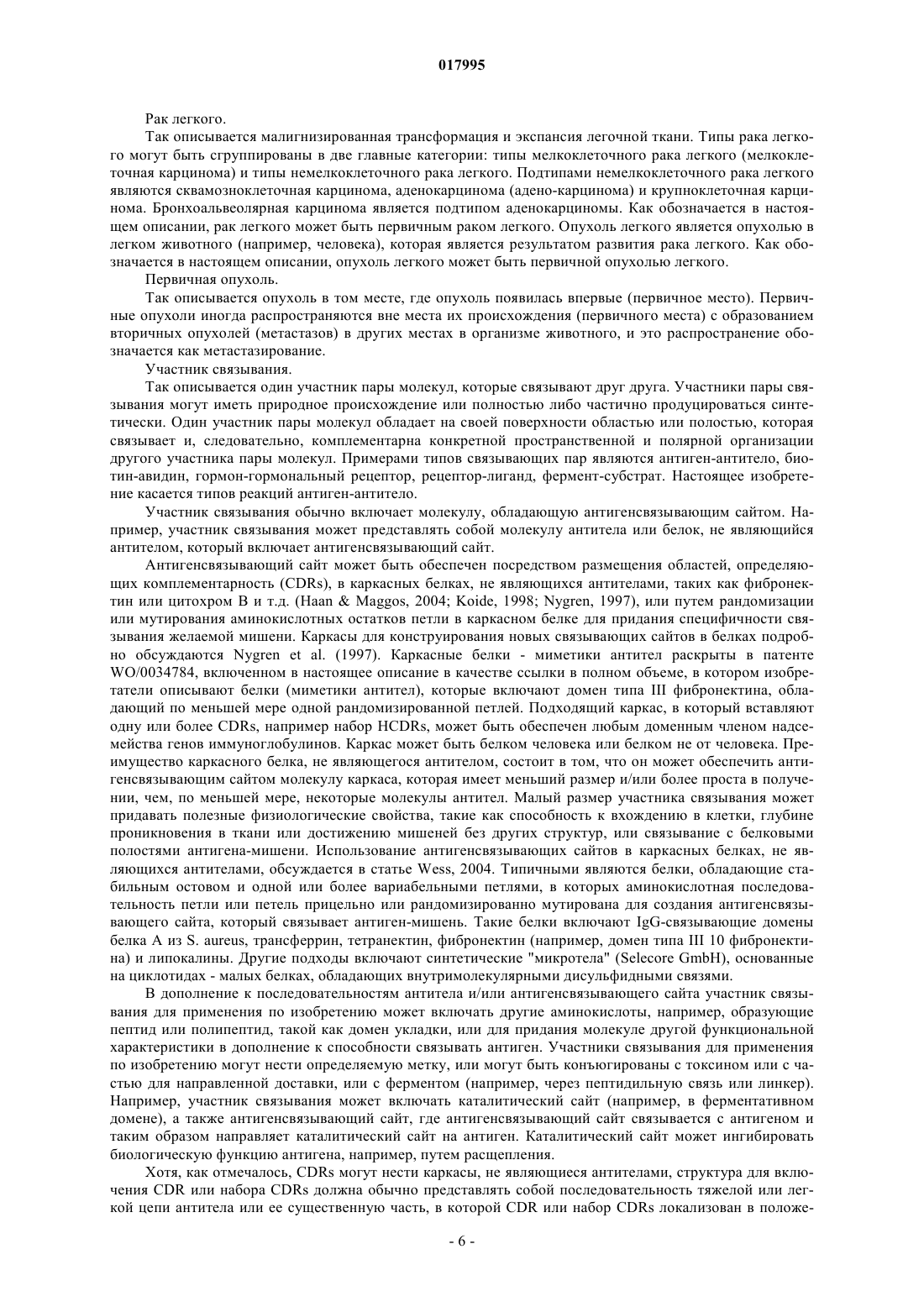 017995

Рак легкого.

Так описывается малигнизированная трансформация и экспансия легочной ткани. Типы рака легкого могут быть сгруппированы в две главные категории: типы мелкоклеточного рака легкого (мелкоклеточная карцинома) и типы немелкоклеточного рака легкого. Подтипами немелкоклеточного рака легкого являются сквамозноклеточная карцинома, аденокарцинома (адено-карцинома) и крупноклеточная карцинома. Бронхоальвеолярная карцинома является подтипом аденокарциномы. Как обозначается в настоящем описании, рак легкого может быть первичным раком легкого. Опухоль легкого является опухолью в легком животного (например, человека), которая является результатом развития рака легкого. Как обозначается в настоящем описании, опухоль легкого может быть первичной опухолью легкого.

Первичная опухоль.

Так описывается опухоль в том месте, где опухоль появилась впервые (первичное место). Первичные опухоли иногда распространяются вне места их происхождения (первичного места) с образованием вторичных опухолей (метастазов) в других местах в организме животного, и это распространение обозначается как метастазирование.

Участник связывания.

Так описывается один участник пары молекул, которые связывают друг друга. Участники пары связывания могут иметь природное происхождение или полностью либо частично продуцироваться синтетически. Один участник пары молекул обладает на своей поверхности областью или полостью, которая связывает и, следовательно, комплементарна конкретной пространственной и полярной организации другого участника пары молекул. Примерами типов связывающих пар являются антиген-антитело, биотин-авидин, гормон-гормональный рецептор, рецептор-лиганд, фермент-субстрат. Настоящее изобретение касается типов реакций антиген-антитело.

Участник связывания обычно включает молекулу, обладающую антигенсвязывающим сайтом. Например, участник связывания может представлять собой молекулу антитела или белок, не являющийся антителом, который включает антигенсвязывающий сайт.

Антигенсвязывающий сайт может быть обеспечен посредством размещения областей, определяющих комплементарность (CDRs), в каркасных белках, не являющихся антителами, таких как фибронектин или цитохром B и т.д. (Haan & Maggos, 2004; Koide, 1998; Nygren, 1997), или путем рандомизации или мутирования аминокислотных остатков петли в каркасном белке для придания специфичности связывания желаемой мишени. Каркасы для конструирования новых связывающих сайтов в белках подробно обсуждаются Nygren et al. (1997). Каркасные белки - миметики антител раскрыты в патенте WO/0034784, включенном в настоящее описание в качестве ссылки в полном объеме, в котором изобретатели описывают белки (миметики антител), которые включают домен типа III фибронектина, обладающий по меньшей мере одной рандомизированной петлей. Подходящий каркас, в который вставляют одну или более CDRs, например набор HCDRs, может быть обеспечен любым доменным членом надсемейства генов иммуноглобулинов. Каркас может быть белком человека или белком не от человека. Преимущество каркасного белка, не являющегося антителом, состоит в том, что он может обеспечить антигенсвязывающим сайтом молекулу каркаса, которая имеет меньший размер и/или более проста в получении, чем, по меньшей мере, некоторые молекулы антител. Малый размер участника связывания может придавать полезные физиологические свойства, такие как способность к вхождению в клетки, глубине проникновения в ткани или достижению мишеней без других структур, или связывание с белковыми полостями антигена-мишени. Использование антигенсвязывающих сайтов в каркасных белках, не являющихся антителами, обсуждается в статье Wess, 2004. Типичными являются белки, обладающие стабильным остовом и одной или более вариабельными петлями, в которых аминокислотная последовательность петли или петель прицельно или рандомизированно мутирована для создания антигенсвязывающего сайта, который связывает антиген-мишень. Такие белки включают IgG-связывающие домены белка A из S. aureus, трансферрин, тетранектин, фибронектин (например, домен типа III 10 фибронектина) и липокалины. Другие подходы включают синтетические "микротела" (Selecore GmbH), основанные на циклотидах - малых белках, обладающих внутримолекулярными дисульфидными связями.

В дополнение к последовательностям антитела и/или антигенсвязывающего сайта участник связывания для применения по изобретению может включать другие аминокислоты, например, образующие пептид или полипептид, такой как домен укладки, или для придания молекуле другой функциональной характеристики в дополнение к способности связывать антиген. Участники связывания для применения по изобретению могут нести определяемую метку, или могут быть конъюгированы с токсином или с частью для направленной доставки, или с ферментом (например, через пептидильную связь или линкер). Например, участник связывания может включать каталитический сайт (например, в ферментативном домене), а также антигенсвязывающий сайт, где антигенсвязывающий сайт связывается с антигеном и таким образом направляет каталитический сайт на антиген. Каталитический сайт может ингибировать биологическую функцию антигена, например, путем расщепления.

Хотя, как отмечалось, CDRs могут нести каркасы, не являющиеся антителами, структура для включения CDR или набора CDRs должна обычно представлять собой последовательность тяжелой или легкой цепи антитела или ее существенную часть, в которой CDR или набор CDRs локализован в положе-

- 6 -